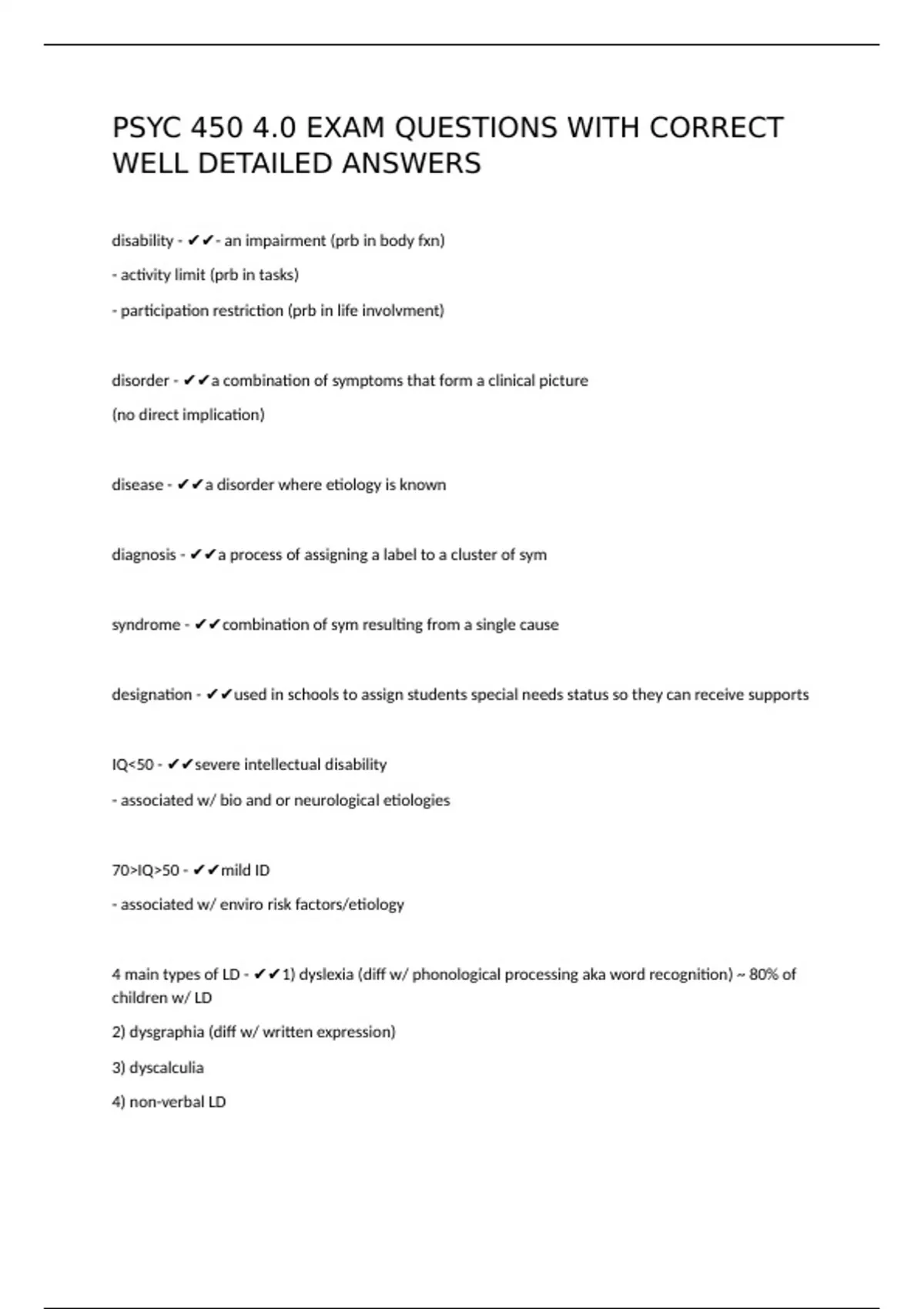 PSYC 450 4.0 EXAM QUESTIONS WITH CORRECT WELL DETAILED ANSWERS

disability - ✔✔- an impairment (prb in body fxn)

- activity limit (prb in tasks)

- participation restriction (prb in life involvment)

disorder - ✔✔a combination of symptoms that form a clinical picture

(no direct implication)

disease - ✔✔a disorder where etiology is known

diagnosis - ✔✔a process of assigning a label to a cluster of sym

syndrome - ✔✔combination of sym resulting from a single cause

designation - ✔✔used in schools to assign students special needs status so they can receive supports

IQ<50 - ✔✔severe intellectual disability

- associated w/ bio and or neurological etiologies

70>IQ>50 - ✔✔mild ID

- associated w/ enviro risk factors/etiology

4 main types of LD - ✔✔1) dyslexia (diff w/ phonological processing aka word recognition) ~ 80% of children w/ LD

2) dysgraphia (diff w/ written expression)

3) dyscalculia

4) non-verbal LD